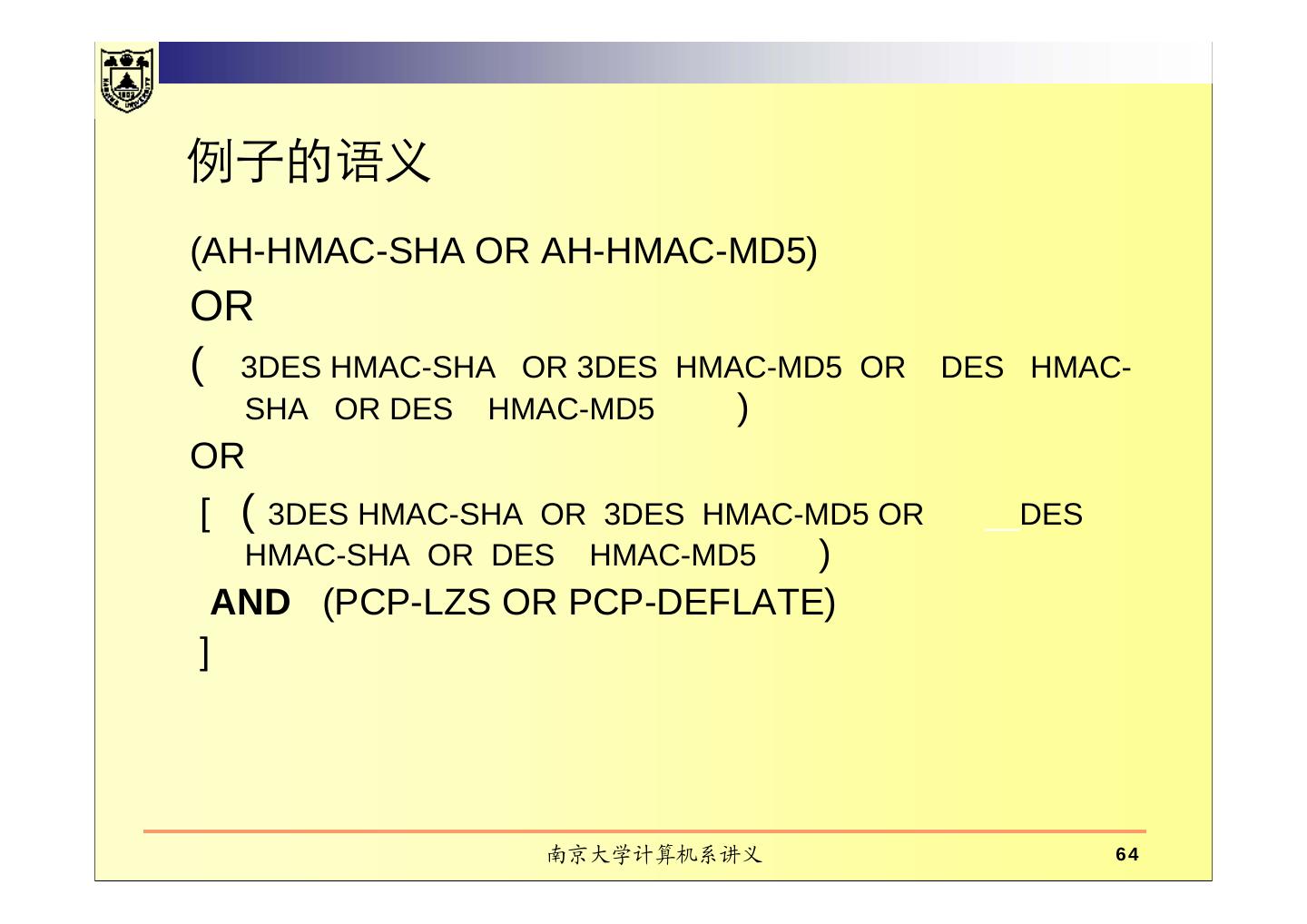 例子的语义

(AH-HMAC-SHA OR AH-HMAC-MD5)

OR

( 3DES HMAC-SHA OR 3DES HMAC-MD5 OR DES HMAC-SHA OR DES HMAC-MD5 )

OR

[ ( 3DES HMAC-SHA OR 3DES HMAC-MD5 OR DES HMAC-SHA OR DES HMAC-MD5 )

AND (PCP-LZS OR PCP-DEFLATE)

]

南京大学计算机系讲义

64